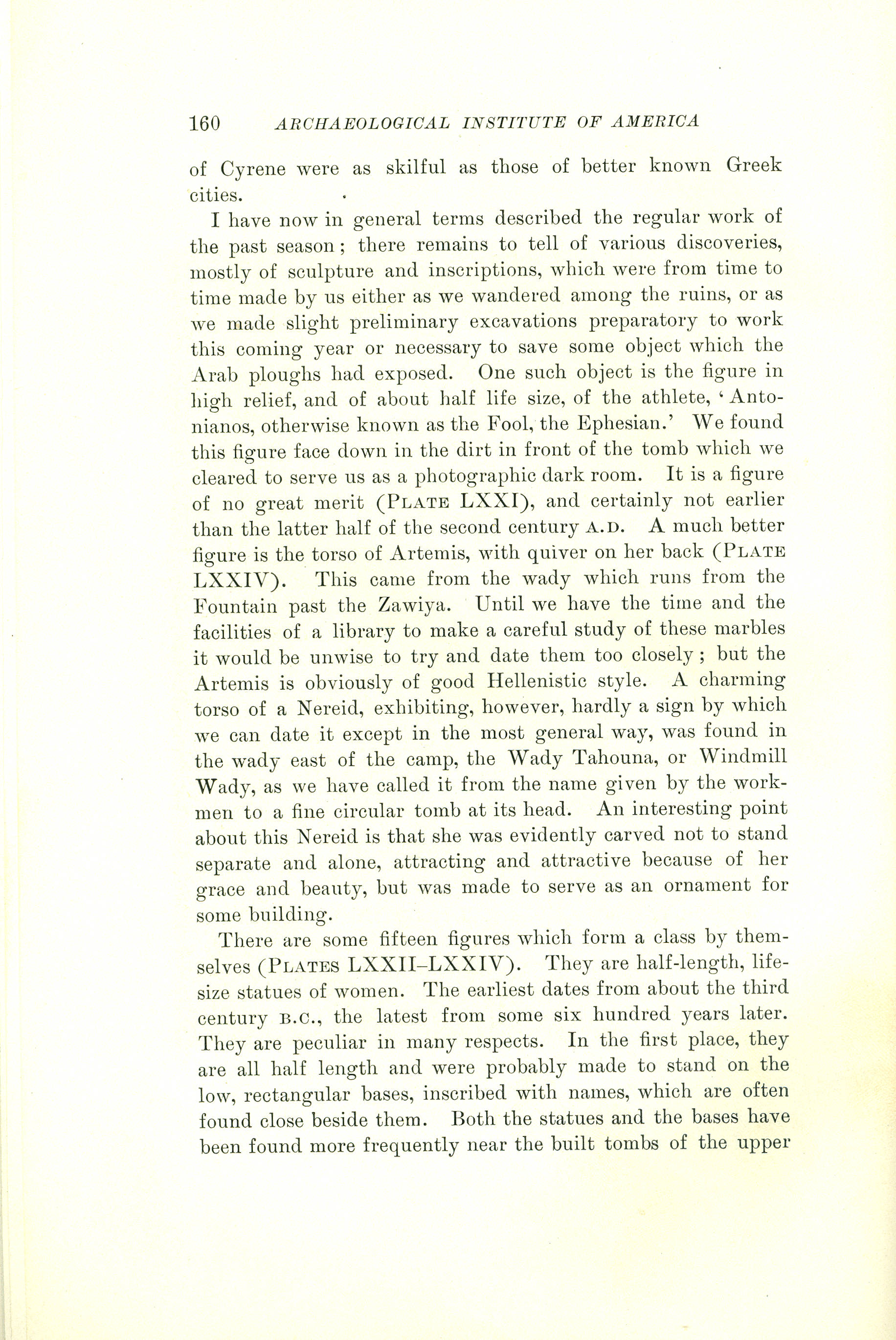 160 ARCHAEOLOGICAL INSTITUTE OF AMERICA

of Cyrene were as skilful as those of better known Greek cities.

I have now in general terms described the regular work of the past season; there remains to tell of various discoveries, mostly of sculpture and inscriptions, which were from time to time made by us either as we wandered among the ruins, or as we made slight preliminary excavations preparatory to work this coming year or necessary to save some object which the Arab ploughs had exposed. One such object is the figure in high relief, and of about half life size, of the athlete, 'Antonianos, otherwise known as the Fool, the Ephesian.' We found this figure face down in the dirt in front of the tomb which we cleared to serve us as a photographic dark room. It is a figure of no great merit (PLATE LXXI), and certainly not earlier than the latter half of the second century A.D. A much better figure is the torso of Artemis, with quiver on her back (PLATE LXXIV). This came from the wady which runs from the Fountain past the Zawiya. Until we have the time and the facilities of a library to make a careful study of these marbles it would be unwise to try and date them too closely; but the Artemis is obviously of good Hellenistic style. A charming torso of a Nereid, exhibiting, however, hardly a sign by which we can date it except in the most general way, was found in the wady east of the camp, the Wady Tahouna, or Windmill Wady, as we have called it from the name given by the workmen to a fine circular tomb at its head. An interesting point about this Nereid is that she was evidently carved not to stand separate and alone, attracting and attractive because of her grace and beauty, but was made to serve as an ornament for some building.

There are some fifteen figures which form a class by themselves (PLATES LXXII–LXXIV). They are half-length, life-size statues of women. The earliest dates from about the third century B.C., the latest from some six hundred years later. They are peculiar in many respects. In the first place, they are all half length and were probably made to stand on the low, rectangular bases, inscribed with names, which are often found close beside them. Both the statues and the bases have been found more frequently near the built tombs of the upper